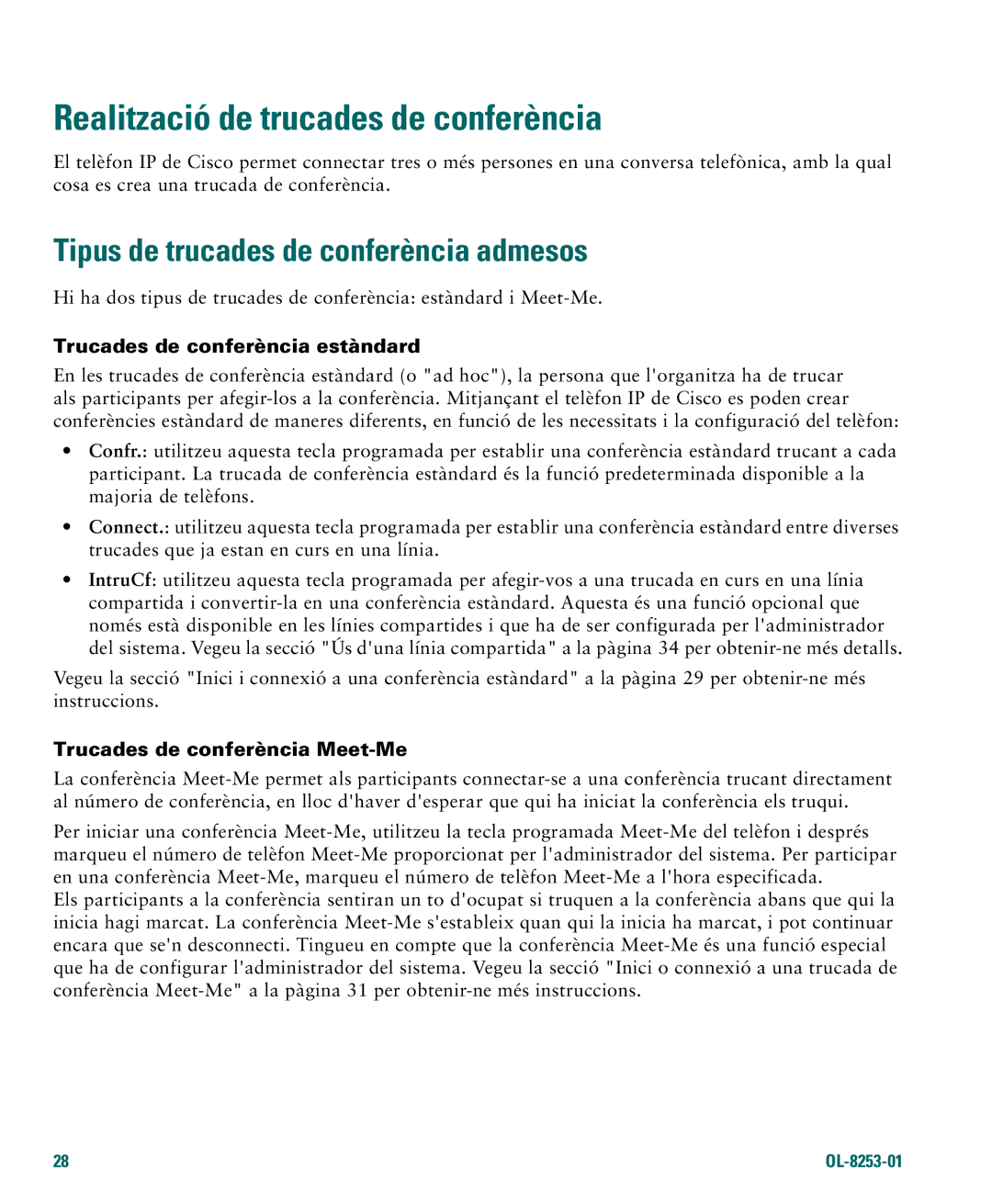 Realització de trucades de conferència

El telèfon IP de Cisco permet connectar tres o més persones en una conversa telefònica, amb la qual cosa es crea una trucada de conferència.

Tipus de trucades de conferència admesos

Hi ha dos tipus de trucades de conferència: estàndard i Meet-Me.

Trucades de conferència estàndard

En les trucades de conferència estàndard (o "ad hoc"), la persona que l'organitza ha de trucar als participants per afegir-los a la conferència. Mitjançant el telèfon IP de Cisco es poden crear conferències estàndard de maneres diferents, en funció de les necessitats i la configuració del telèfon:

• Confr.: utilitzeu aquesta tecla programada per establir una conferència estàndard trucant a cada participant. La trucada de conferència estàndard és la funció predeterminada disponible a la majoria de telèfons.

• Connect.: utilitzeu aquesta tecla programada per establir una conferència estàndard entre diverses trucades que ja estan en curs en una línia.

• IntruCf: utilitzeu aquesta tecla programada per afegir-vos a una trucada en curs en una línia compartida i convertir-la en una conferència estàndard. Aquesta és una funció opcional que només està disponible en les línies compartides i que ha de ser configurada per l'administrador del sistema. Vegeu la secció "Ús d'una línia compartida" a la pàgina 34 per obtenir-ne més detalls.

Vegeu la secció "Inici i connexió a una conferència estàndard" a la pàgina 29 per obtenir-ne més instruccions.

Trucades de conferència Meet-Me

La conferència Meet-Me permet als participants connectar-se a una conferència trucant directament al número de conferència, en lloc d'haver d'esperar que qui ha iniciat la conferència els truqui.

Per iniciar una conferència Meet-Me, utilitzeu la tecla programada Meet-Me del telèfon i després marqueu el número de telèfon Meet-Me proporcionat per l'administrador del sistema. Per participar en una conferència Meet-Me, marqueu el número de telèfon Meet-Me a l'hora especificada.
Els participants a la conferència sentiran un to d'ocupat si truquen a la conferència abans que qui la inicia hagi marcat. La conferència Meet-Me s'estableix quan qui la inicia ha marcat, i pot continuar encara que se'n desconnecti. Tingueu en compte que la conferència Meet-Me és una funció especial que ha de configurar l'administrador del sistema. Vegeu la secció "Inici o connexió a una trucada de conferència Meet-Me" a la pàgina 31 per obtenir-ne més instruccions.

28

OL-8253-01